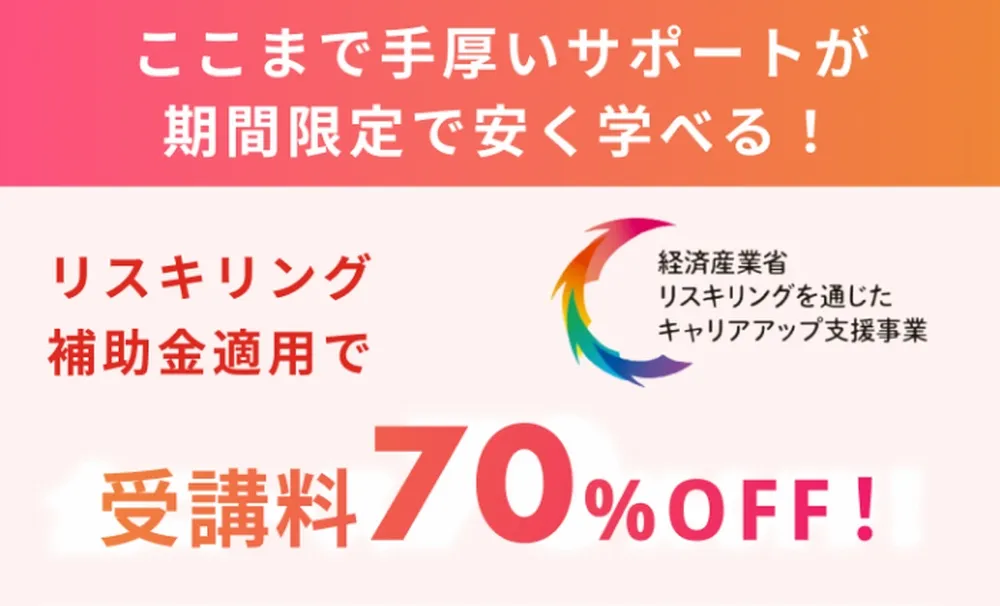 ここまで手厚いサポートが
期間限定で安く学べる！

リスキリング
補助金適用で

経済産業省
リスキリングを通じた
キャリアアップ支援事業

受講料70%OFF！